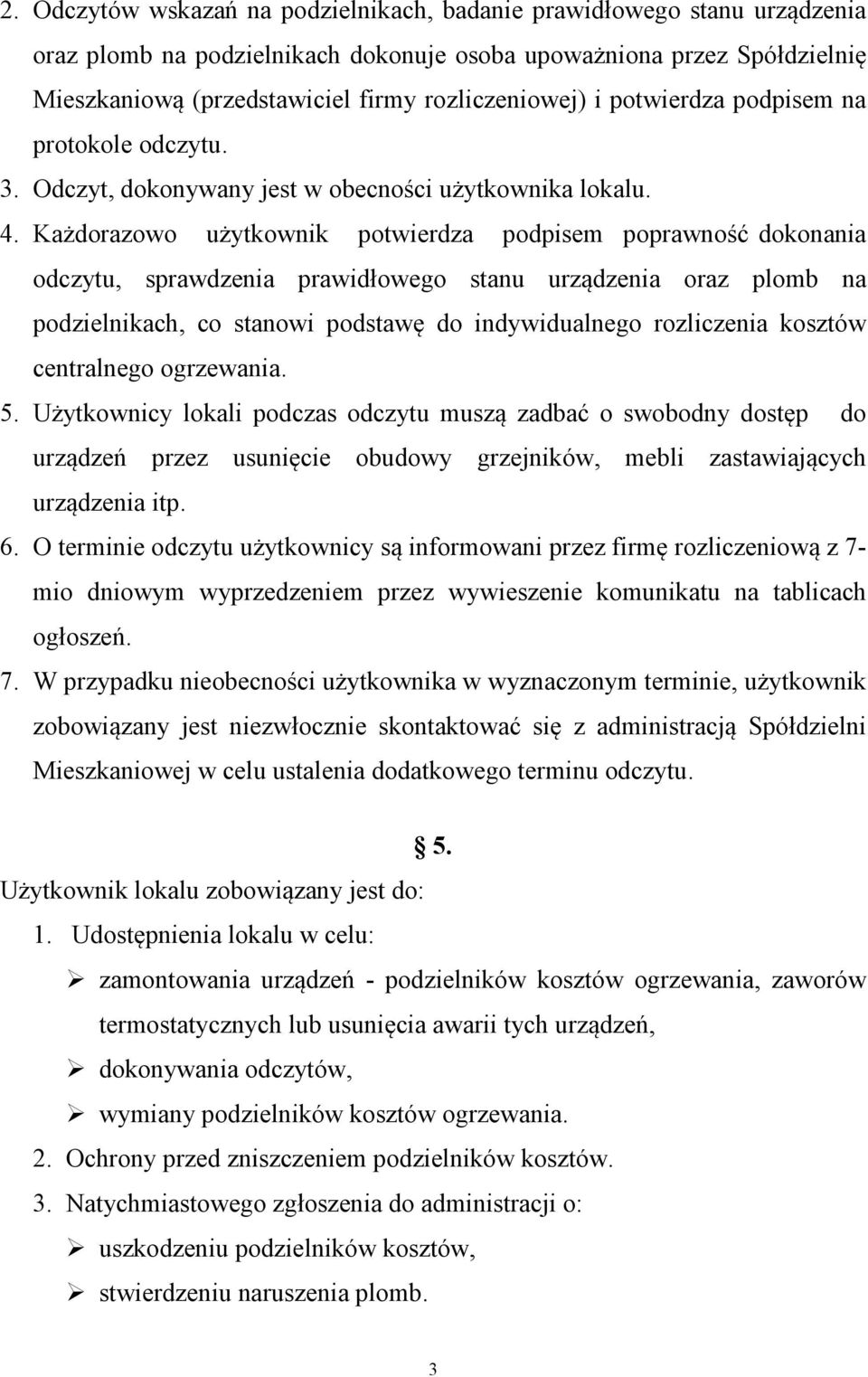 2. Odczytów wskazań na podzielnikach, badanie prawidłowego stanu urządzenia oraz plomb na podzielnikach dokonuje osoba upoważniona przez Spółdzielnię Mieszkaniową (przedstawiciel firmy rozliczeniowej) i potwierdza podpisem na protokole odczytu.
3. Odczyt, dokonywany jest w obecności użytkownika lokalu.
4. Każdorazowo użytkownik potwierdza podpisem poprawność dokonania odczytu, sprawdzenia prawidłowego stanu urządzenia oraz plomb na podzielnikach, co stanowi podstawę do indywidualnego rozliczenia kosztów centralnego ogrzewania.
5. Użytkownicy lokali podczas odczytu muszą zadbać o swobodny dostęp do urządzeń przez usunięcie obudowy grzejników, mebli zastawiających urządzenia itp.
6. O terminie odczytu użytkownicy są informowani przez firmę rozliczeniową z 7-mio dniowym wyprzedzeniem przez wywieszenie komunikatu na tablicach ogłoszeń.
7. W przypadku nieobecności użytkownika w wyznaczonym terminie, użytkownik zobowiązany jest niezwłocznie skontaktować się z administracją Spółdzielni Mieszkaniowej w celu ustalenia dodatkowego terminu odczytu.

§ 5.

Użytkownik lokalu zobowiązany jest do:
1. Udostępnienia lokalu w celu:
➢ zamontowania urządzeń - podzielników kosztów ogrzewania, zaworów termostatycznych lub usunięcia awarii tych urządzeń,
➢ dokonywania odczytów,
➢ wymiany podzielników kosztów ogrzewania.
2. Ochrony przed zniszczeniem podzielników kosztów.
3. Natychmiastowego zgłoszenia do administracji o:
➢ uszkodzeniu podzielników kosztów,
➢ stwierdzeniu naruszenia plomb.

3